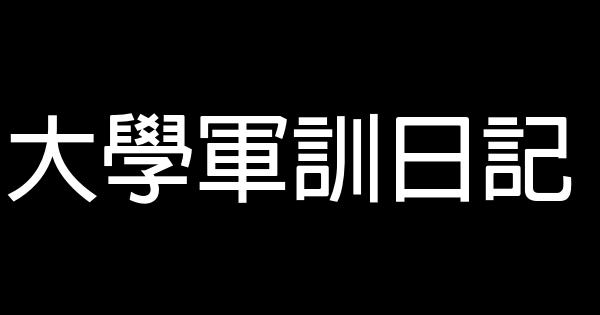 大學軍訓日記